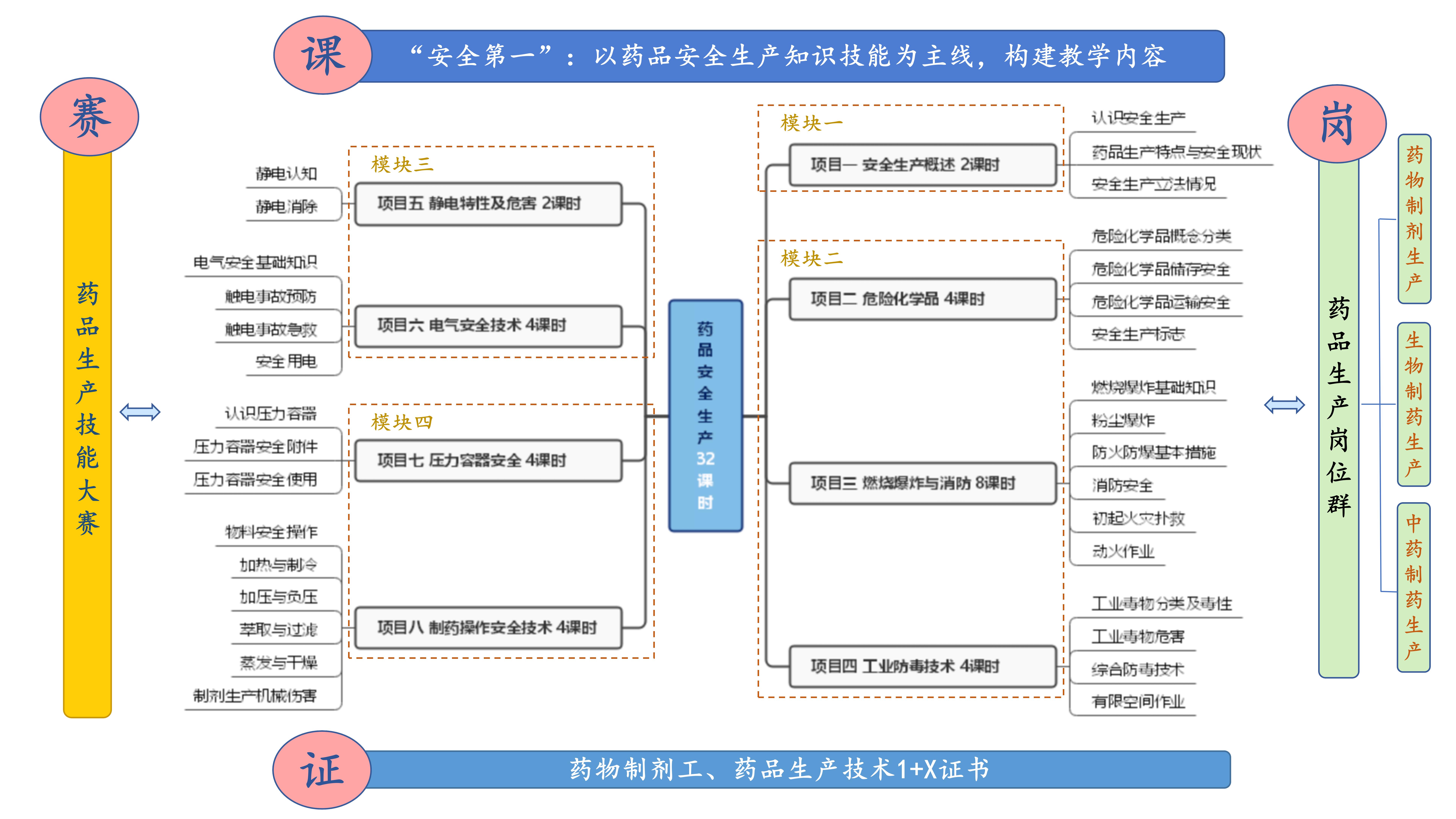 课

“安全第一”：以药品安全生产知识技能为主线，构建教学内容

赛

药品生产技能大赛

模块三

静电认知

静电消除

项目五 静电特性及危害 2课时

电气安全基础知识

触电事故预防

触电事故急救

安全用电

项目六 电气安全技术 4课时

模块四

认识压力容器

压力容器安全附件

压力容器安全使用

项目七 压力容器安全 4课时

物料安全操作

加热与制冷

加压与负压

萃取与过滤

蒸发与干燥

制剂生产机械伤害

项目八 制药操作安全技术 4课时

药品安全生产32课时

模块一

项目一 安全生产概述 2课时

认识安全生产

药品生产特点与安全现状

安全生产立法情况

模块二

项目二 危险化学品 4课时

危险化学品概念分类

危险化学品储存安全

危险化学品运输安全

安全生产标志

项目三 燃烧爆炸与消防 8课时

燃烧爆炸基础知识

粉尘爆炸

防火防爆基本措施

消防安全

初起火灾扑救

动火作业

项目四 工业防毒技术 4课时

工业毒物分类及毒性

工业毒物危害

综合防毒技术

有限空间作业

岗

药品生产岗位群

药物制剂生产

生物制药生产

中药制药生产

证

药物制剂工、药品生产技术1+X证书